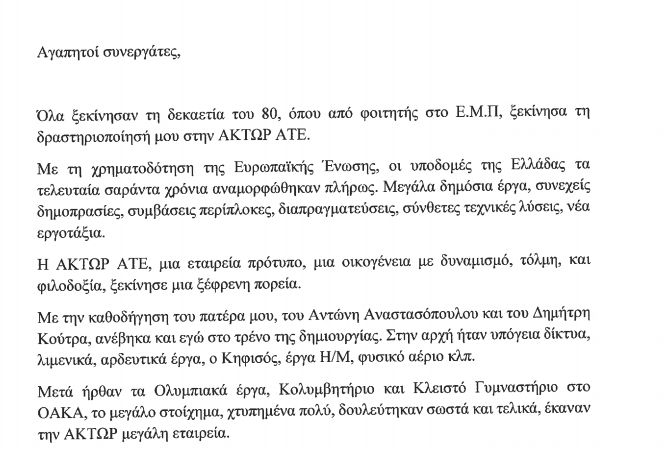 Αγαπητοί συνεργάτες,

Όλα ξεκίνησαν τη δεκαετία του 80, όπου από φοιτητής στο Ε.Μ.Π, ξεκίνησα τη δραστηριοποίησή μου στην ΑΚΤΩΡ ΑΤΕ.

Με τη χρηματοδότηση της Ευρωπαϊκής Ένωσης, οι υποδομές της Ελλάδας τα τελευταία σαράντα χρόνια αναμορφώθηκαν πλήρως. Μεγάλα δημόσια έργα, συνεχείς δημοπρασίες, συμβάσεις περίπλοκες, διαπραγματεύσεις, σύνθετες τεχνικές λύσεις, νέα εργοτάξια.

Η ΑΚΤΩΡ ΑΤΕ, μια εταιρεία πρότυπο, μια οικογένεια με δυναμισμό, τόλμη, και φιλοδοξία, ξεκίνησε μια ξέφρενη πορεία.

Με την καθοδήγηση του πατέρα μου, του Αντώνη Αναστασόπουλου και του Δημήτρη Κούτρα, ανέβηκα και εγώ στο τρένο της δημιουργίας. Στην αρχή ήταν υπόγεια δίκτυα, λιμενικά, αρδευτικά έργα, ο Κηφισός, έργα Η/Μ, φυσικό αέριο κλπ.

Μετά ήρθαν τα Ολυμπιακά έργα, Κολυμβητήριο και Κλειστό Γυμναστήριο στο ΟΑΚΑ, το μεγάλο στοίχημα, χτυπημένα πολύ, δουλεύτηκαν σωστά και τελικά, έκαναν την ΑΚΤΩΡ μεγάλη εταιρεία.